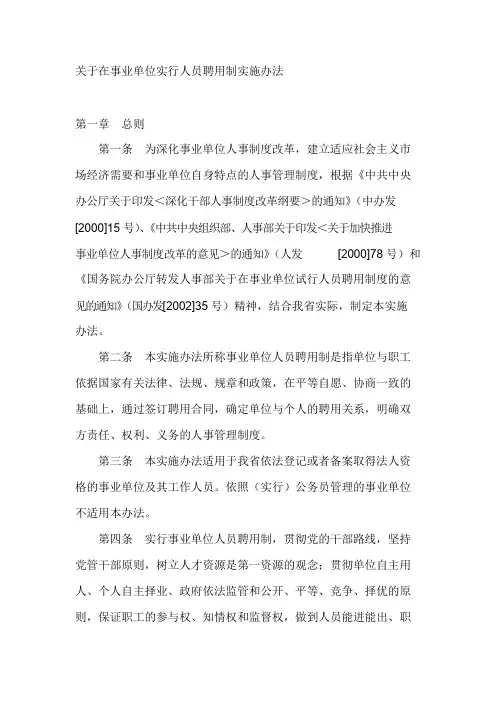 关于在事业单位实行人员聘用制实施办法

第一章　总则

第一条　为深化事业单位人事制度改革，建立适应社会主义市场经济需要和事业单位自身特点的人事管理制度，根据《中共中央办公厅关于印发<深化干部人事制度改革纲要>的通知》（中办发[2000]15 号）、《中共中央组织部、人事部关于印发<关于加快推进事业单位人事制度改革的意见>的通知》（人发 [2000]78 号）和《国务院办公厅转发人事部关于在事业单位试行人员聘用制度的意见的通知》（国办发[2002]35 号）精神，结合我省实际，制定本实施办法。

第二条　本实施办法所称事业单位人员聘用制是指单位与职工依据国家有关法律、法规、规章和政策，在平等自愿、协商一致的基础上，通过签订聘用合同，确定单位与个人的聘用关系，明确双方责任、权利、义务的人事管理制度。

第三条　本实施办法适用于我省依法登记或者备案取得法人资格的事业单位及其工作人员。依照（实行）公务员管理的事业单位不适用本办法。

第四条　实行事业单位人员聘用制，贯彻党的干部路线，坚持党管干部原则，树立人才资源是第一资源的观念；贯彻单位自主用人、个人自主择业、政府依法监管和公开、平等、竞争、择优的原则，保证职工的参与权、知情权和监督权，做到人员能进能出、职